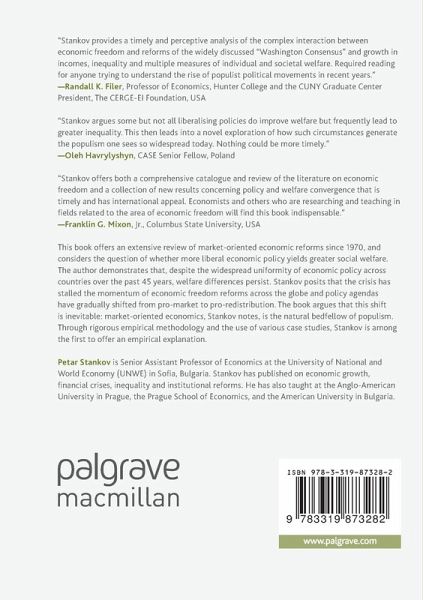 "Stankov provides a timely and perceptive analysis of the complex interaction between economic freedom and reforms of the widely discussed "Washington Consensus" and growth in incomes, inequality and multiple measures of individual and societal welfare. Required reading for anyone trying to understand the rise of populist political movements in recent years."
—Randall K. Filer, Professor of Economics, Hunter College and the CUNY Graduate Center President, The CERGE-EI Foundation, USA

"Stankov argues some but not all liberalising policies do improve welfare but frequently lead to greater inequality. This then leads into a novel exploration of how such circumstances generate the populism one sees so widespread today. Nothing could be more timely."
—Oleh Havrylyshyn, CASE Senior Fellow, Poland

"Stankov offers both a comprehensive catalogue and review of the literature on economic freedom and a collection of new results concerning policy and welfare convergence that is timely and has international appeal. Economists and others who are researching and teaching in fields related to the area of economic freedom will find this book indispensable."
—Franklin G. Mixon, Jr., Columbus State University, USA

This book offers an extensive review of market-oriented economic reforms since 1970, and considers the question of whether more liberal economic policy yields greater social welfare. The author demonstrates that, despite the widespread uniformity of economic policy across countries over the past 45 years, welfare differences persist. Stankov posits that the crisis has stalled the momentum of economic freedom reforms across the globe and policy agendas have gradually shifted from pro-market to pro-redistribution. The book argues that this shift is inevitable: market-oriented economics, Stankov notes, is the natural bedfellow of populism. Through rigorous empirical methodology and the use of various case studies, Stankov is among the first to offer an empirical explanation.

Petar Stankov is Senior Assistant Professor of Economics at the University of National and World Economy (UNWE) in Sofia, Bulgaria. Stankov has published on economic growth, financial crises, inequality and institutional reforms. He has also taught at the Anglo-American University in Prague, the Prague School of Economics, and the American University in Bulgaria.

palgrave
macmillan

ISBN 978-3-319-87328-2

9 783319 873282

www.palgrave.com